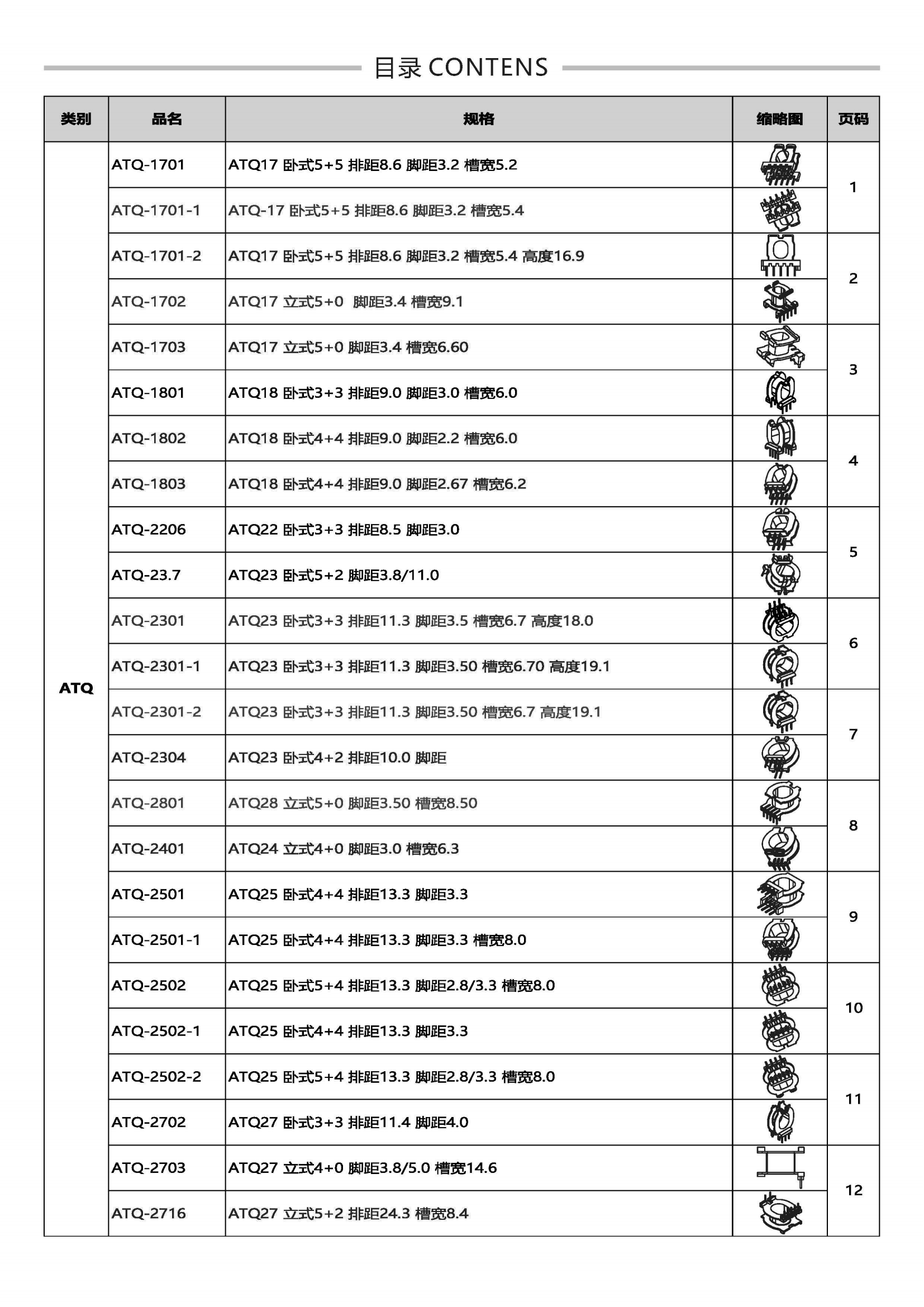 目录 CONTENS

| 类别 | 品名 | 规格 | 缩略图 | 页码 |
|---|---|---|---|---|
| ATQ | ATQ-1701 | ATQ17 卧式5+5 排距8.6 脚距3.2 槽宽5.2 | | 1 |
| | ATQ-1701-1 | ATQ-17 卧式5+5 排距8.6 脚距3.2 槽宽5.4 | | |
| | ATQ-1701-2 | ATQ17 卧式5+5 排距8.6 脚距3.2 槽宽5.4 高度16.9 | | 2 |
| | ATQ-1702 | ATQ17 立式5+0 脚距3.4 槽宽9.1 | | |
| | ATQ-1703 | ATQ17 立式5+0 脚距3.4 槽宽6.60 | | 3 |
| | ATQ-1801 | ATQ18 卧式3+3 排距9.0 脚距3.0 槽宽6.0 | | |
| | ATQ-1802 | ATQ18 卧式4+4 排距9.0 脚距2.2 槽宽6.0 | | 4 |
| | ATQ-1803 | ATQ18 卧式4+4 排距9.0 脚距2.67 槽宽6.2 | | |
| | ATQ-2206 | ATQ22 卧式3+3 排距8.5 脚距3.0 | | 5 |
| | ATQ-23.7 | ATQ23 卧式5+2 脚距3.8/11.0 | | |
| | ATQ-2301 | ATQ23 卧式3+3 排距11.3 脚距3.5 槽宽6.7 高度18.0 | | 6 |
| | ATQ-2301-1 | ATQ23 卧式3+3 排距11.3 脚距3.50 槽宽6.70 高度19.1 | | |
| | ATQ-2301-2 | ATQ23 卧式3+3 排距11.3 脚距3.50 槽宽6.7 高度19.1 | | 7 |
| | ATQ-2304 | ATQ23 卧式4+2 排距10.0 脚距 | | |
| | ATQ-2801 | ATQ28 立式5+0 脚距3.50 槽宽8.50 | | 8 |
| | ATQ-2401 | ATQ24 立式4+0 脚距3.0 槽宽6.3 | | |
| | ATQ-2501 | ATQ25 卧式4+4 排距13.3 脚距3.3 | | 9 |
| | ATQ-2501-1 | ATQ25 卧式4+4 排距13.3 脚距3.3 槽宽8.0 | | |
| | ATQ-2502 | ATQ25 卧式5+4 排距13.3 脚距2.8/3.3 槽宽8.0 | | 10 |
| | ATQ-2502-1 | ATQ25 卧式4+4 排距13.3 脚距3.3 | | |
| | ATQ-2502-2 | ATQ25 卧式5+4 排距13.3 脚距2.8/3.3 槽宽8.0 | | 11 |
| | ATQ-2702 | ATQ27 卧式3+3 排距11.4 脚距4.0 | | |
| | ATQ-2703 | ATQ27 立式4+0 脚距3.8/5.0 槽宽14.6 | | 12 |
| | ATQ-2716 | ATQ27 立式5+2 排距24.3 槽宽8.4 | | |